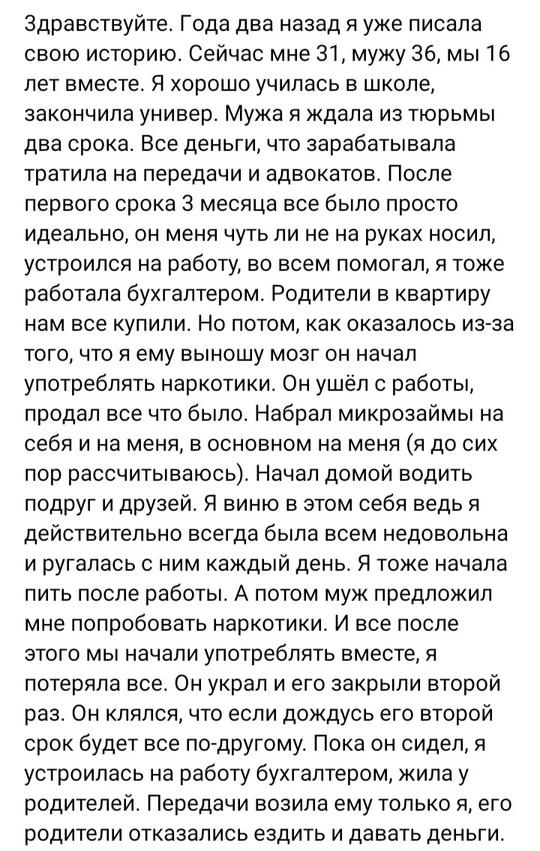 Здравствуйте. Года два назад я уже писала свою историю. Сейчас мне 31, мужу 36, мы 16 лет вместе. Я хорошо училась в школе, закончила универ. Мужа я ждала из тюрьмы два срока. Все деньги, что зарабатывала тратила на передачи и адвокатов. После первого срока 3 месяца все было просто идеально, он меня чуть ли не на руках носил, устроился на работу, во всем помогал, я тоже работала бухгалтером. Родители в квартиру нам все купили. Но потом, как оказалось из-за того, что я ему выношу мозг он начал употреблять наркотики. Он ушёл с работы, продал все что было. Набрал микрозаймы на себя и на меня, в основном на меня (я до сих пор рассчитываюсь). Начал домой водить подруг и друзей. Я виню в этом себя ведь я действительно всегда была всем недовольна и ругалась с ним каждый день. Я тоже начала пить после работы. А потом муж предложил мне попробовать наркотики. И все после этого мы начали употреблять вместе, я потеряла все. Он украл и его закрыли второй раз. Он клялся, что если дождусь его второй срок будет все по-другому. Пока он сидел, я устроилась на работу бухгалтером, жила у родителей. Передачи возила ему только я, его родители отказались ездить и давать деньги.